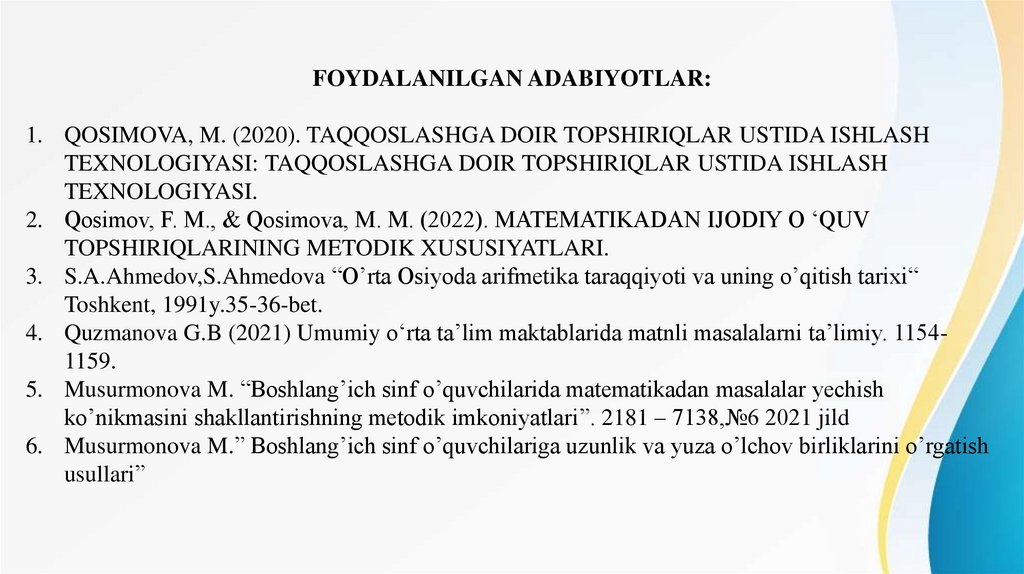 FOYDALANILGAN ADABIYOTLAR:

1. QOSIMOVA, M. (2020). TAQQOSLASHGA DOIR TOPSHIRIQLAR USTIDA ISHLASH TEXNOLOGIYASI: TAQQOSLASHGA DOIR TOPSHIRIQLAR USTIDA ISHLASH TEXNOLOGIYASI.
2. Qosimov, F. M., & Qosimova, M. M. (2022). MATEMATIKADAN IJODIY O ‘QUV TOPSHIRIQLARINING METODIK XUSUSIYATLARI.
3. S.A.Ahmedov,S.Ahmedova “O’rta Osiyoda arifmetika taraqqiyoti va uning o’qitish tarixi“ Toshkent, 1991y.35-36-bet.
4. Quzmanova G.B (2021) Umumiy o‘rta ta’lim maktablarida matnli masalalarni ta’limiy. 1154-1159.
5. Musurmonova M. “Boshlang’ich sinf o’quvchilarida matematikadan masalalar yechish ko’nikmasini shakllantirishning metodik imkoniyatlari”. 2181 – 7138,№6 2021 jild
6. Musurmonova M.” Boshlang’ich sinf o’quvchilariga uzunlik va yuza o’lchov birliklarini o’rgatish usullari”